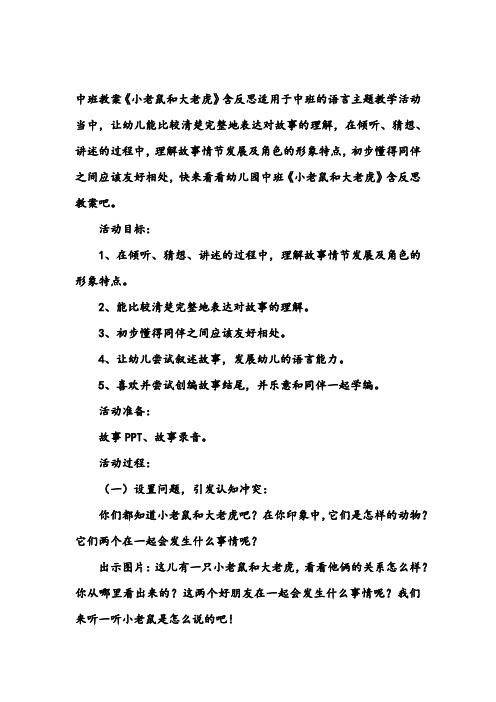 中班教案《小老鼠和大老虎》含反思适用于中班的语言主题教学活动当中，让幼儿能比较清楚完整地表达对故事的理解，在倾听、猜想、讲述的过程中，理解故事情节发展及角色的形象特点，初步懂得同伴之间应该友好相处，快来看看幼儿园中班《小老鼠和大老虎》含反思教案吧。

活动目标：

1、在倾听、猜想、讲述的过程中，理解故事情节发展及角色的形象特点。

2、能比较清楚完整地表达对故事的理解。

3、初步懂得同伴之间应该友好相处。

4、让幼儿尝试叙述故事，发展幼儿的语言能力。

5、喜欢并尝试创编故事结尾，并乐意和同伴一起学编。

活动准备：

故事PPT、故事录音。

活动过程：

（一）设置问题，引发认知冲突：

你们都知道小老鼠和大老虎吧？在你印象中，它们是怎样的动物？它们两个在一起会发生什么事情呢？

出示图片：这儿有一只小老鼠和大老虎，看看他俩的关系怎么样？你从哪里看出来的？这两个好朋友在一起会发生什么事情呢？我们来听一听小老鼠是怎么说的吧！